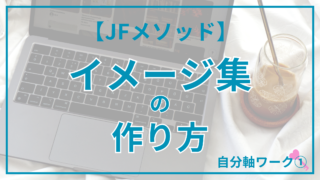 【JFメソッド】

イメージ集
の
作り方

自分軸ワーク①